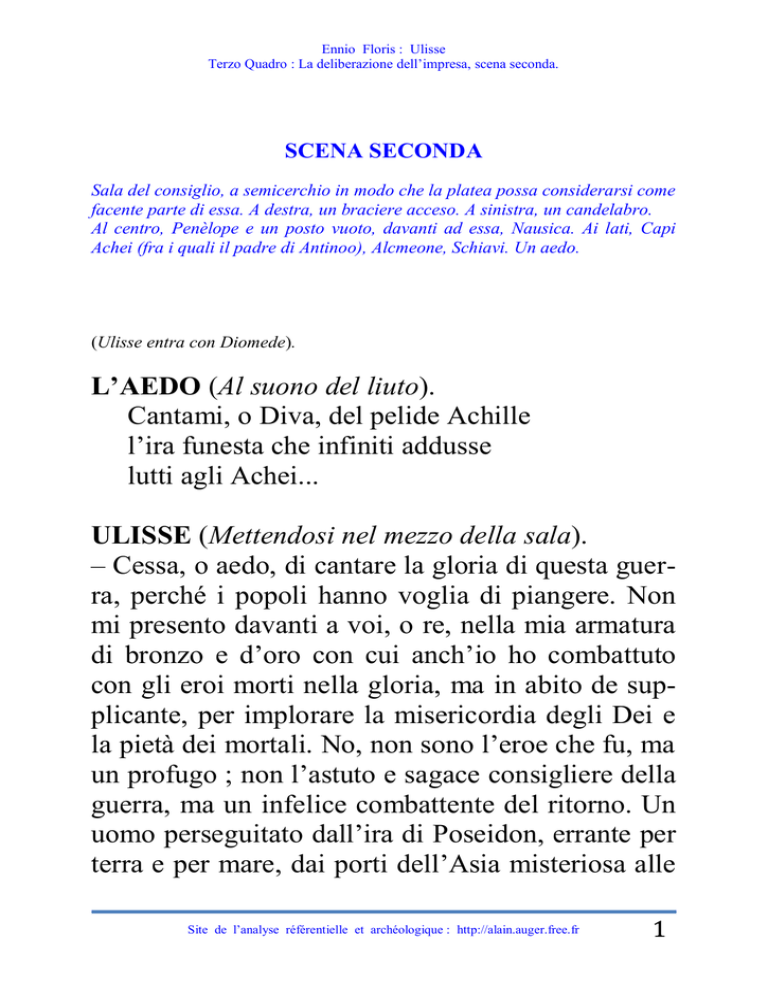 Ennio Floris : Ulisse
Terzo Quadro : La deliberazione dell'impresa, scena seconda.

SCENA SECONDA

Sala del consiglio, a semicerchio in modo che la platea possa considerarsi come facente parte di essa. A destra, un braciere acceso. A sinistra, un candelabro.
Al centro, Penèlope e un posto vuoto, davanti ad essa, Nausica. Ai lati, Capi Achei (fra i quali il padre di Antinoo), Alcmeone, Schiavi. Un aedo.

(Ulisse entra con Diomede).

L'AEDO (Al suono del liuto).
Cantami, o Diva, del pelide Achille
l'ira funesta che infiniti addusse
lutti agli Achei...

ULISSE (Mettendosi nel mezzo della sala).
– Cessa, o aedo, di cantare la gloria di questa guerra, perché i popoli hanno voglia di piangere. Non mi presento davanti a voi, o re, nella mia armatura di bronzo e d'oro con cui anch'io ho combattuto con gli eroi morti nella gloria, ma in abito de supplicante, per implorare la misericordia degli Dei e la pietà dei mortali. No, non sono l'eroe che fu, ma un profugo ; non l'astuto e sagace consigliere della guerra, ma un infelice combattente del ritorno. Un uomo perseguitato dall'ira di Poseidon, errante per terra e per mare, dai porti dell'Asia misteriosa alle

Site de l'analyse référentielle et archéologique : http://alain.auger.free.fr 1